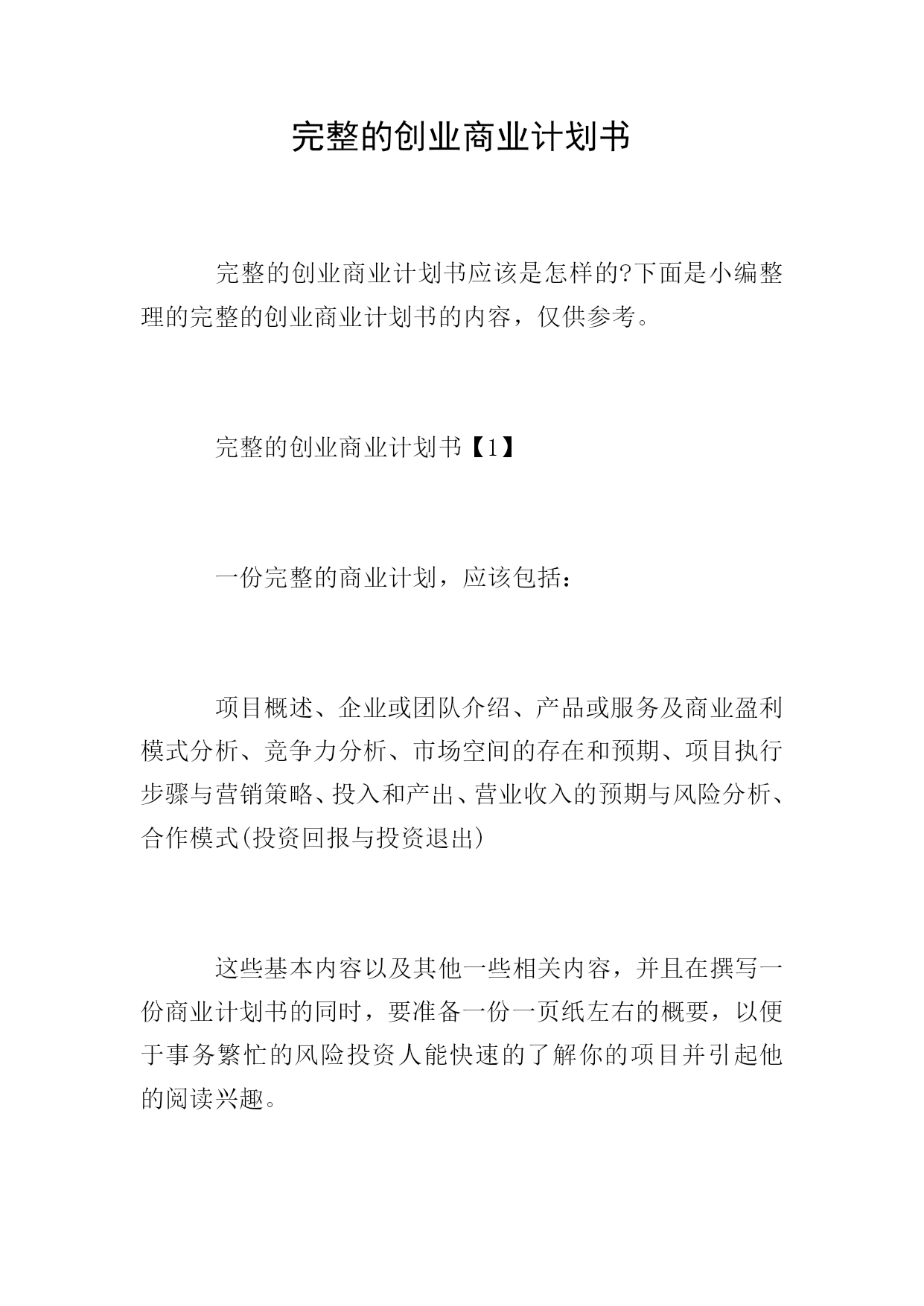 完整的创业商业计划书

完整的创业商业计划书应该是怎样的?下面是小编整理的完整的创业商业计划书的内容，仅供参考。

完整的创业商业计划书【1】

一份完整的商业计划，应该包括：

项目概述、企业或团队介绍、产品或服务及商业盈利模式分析、竞争力分析、市场空间的存在和预期、项目执行步骤与营销策略、投入和产出、营业收入的预期与风险分析、合作模式(投资回报与投资退出)

这些基本内容以及其他一些相关内容，并且在撰写一份商业计划书的同时，要准备一份一页纸左右的概要，以便于事务繁忙的风险投资人能快速的了解你的项目并引起他的阅读兴趣。